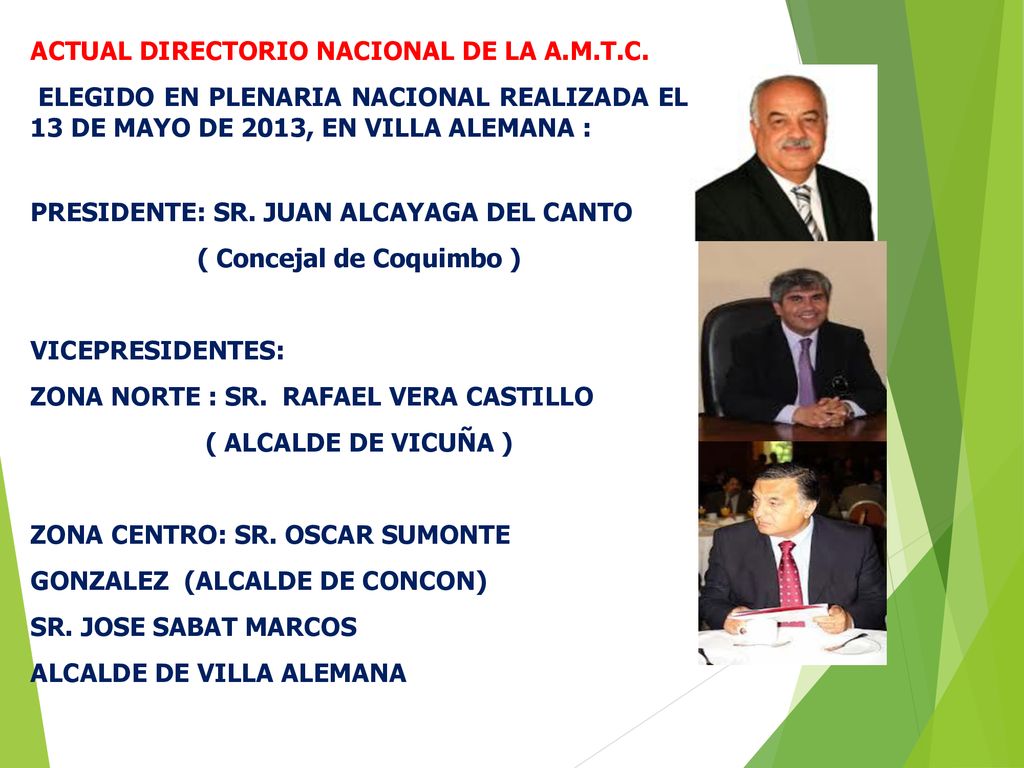 ACTUAL DIRECTORIO NACIONAL DE LA A.M.T.C.

ELEGIDO EN PLENARIA NACIONAL REALIZADA EL 13 DE MAYO DE 2013, EN VILLA ALEMANA :

PRESIDENTE: SR. JUAN ALCAYAGA DEL CANTO
( Concejal de Coquimbo )

VICEPRESIDENTES:
ZONA NORTE : SR. RAFAEL VERA CASTILLO
( ALCALDE DE VICUÑA )

ZONA CENTRO: SR. OSCAR SUMONTE GONZALEZ (ALCALDE DE CONCON)
SR. JOSE SABAT MARCOS
ALCALDE DE VILLA ALEMANA